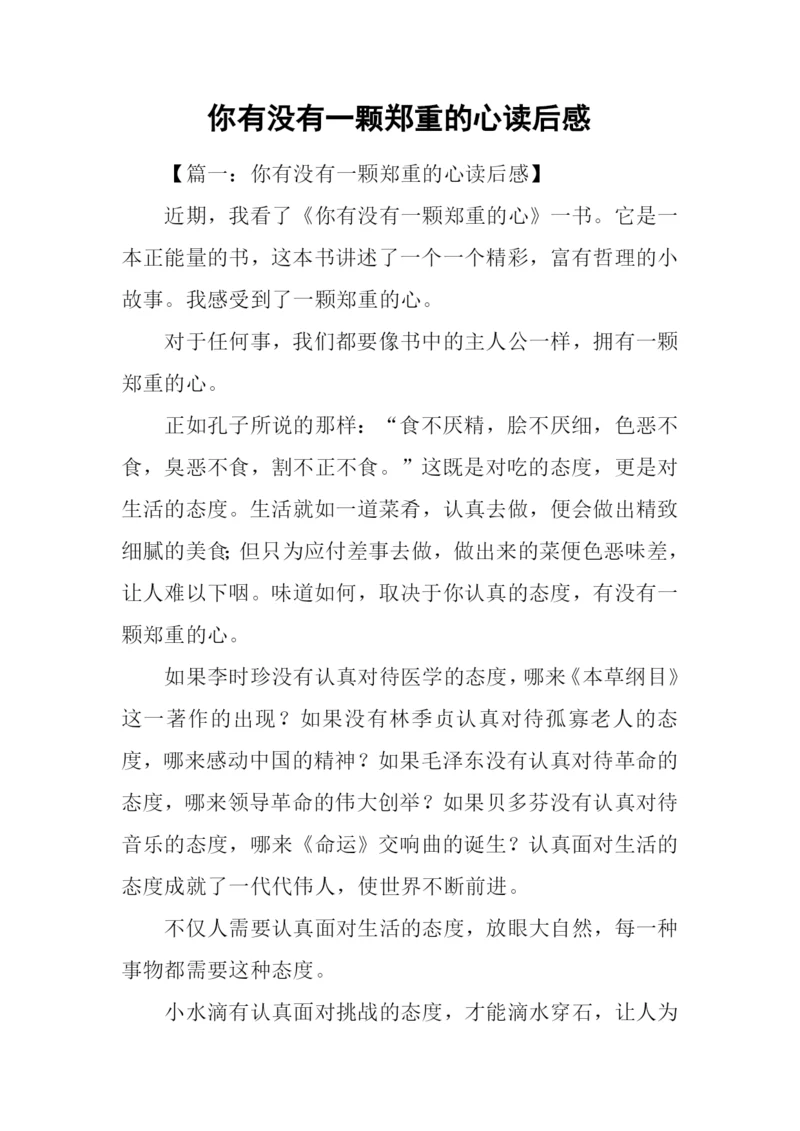 你有没有一颗郑重的心读后感

【篇一：你有没有一颗郑重的心读后感】

近期，我看了《你有没有一颗郑重的心》一书。它是一本正能量的书，这本书讲述了一个一个精彩，富有哲理的小故事。我感受到了一颗郑重的心。

对于任何事，我们都要像书中的主人公一样，拥有一颗郑重的心。

正如孔子所说的那样：“食不厌精，脍不厌细，色恶不食，臭恶不食，割不正不食。”这既是对吃的态度，更是对生活的态度。生活就如一道菜肴，认真去做，便会做出精致细腻的美食；但只为应付差事去做，做出来的菜便色恶味差，让人难以下咽。味道如何，取决于你认真的态度，有没有一颗郑重的心。

如果李时珍没有认真对待医学的态度，哪来《本草纲目》这一著作的出现？如果没有林季贞认真对待孤寡老人的态度，哪来感动中国的精神？如果毛泽东没有认真对待革命的态度，哪来领导革命的伟大创举？如果贝多芬没有认真对待音乐的态度，哪来《命运》交响曲的诞生？认真面对生活的态度成就了一代代伟人，使世界不断前进。

不仅人需要认真面对生活的态度，放眼大自然，每一种事物都需要这种态度。

小水滴有认真面对挑战的态度，才能滴水穿石，让人为